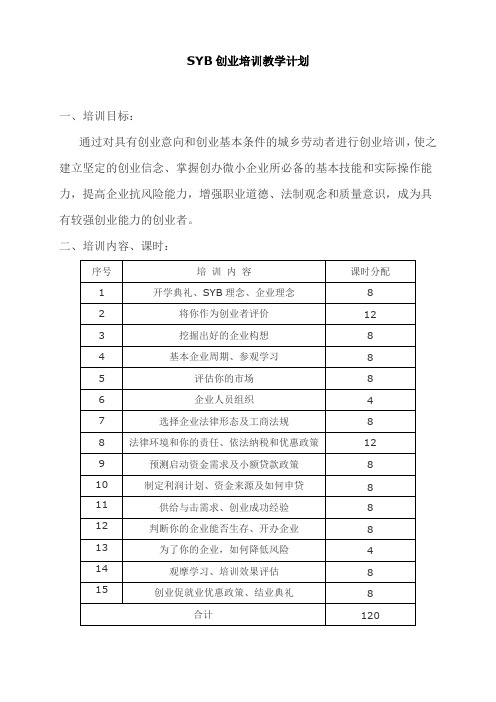 SYB 创业培训教学计划

一、培训目标：

通过对具有创业意向和创业基本条件的城乡劳动者进行创业培训，使之建立坚定的创业信念、掌握创办微小企业所必备的基本技能和实际操作能力，提高企业抗风险能力，增强职业道德、法制观念和质量意识，成为具有较强创业能力的创业者。

二、培训内容、课时：

| 序号 | 培 训 内 容 | 课时分配 |
|---|---|---|
| 1 | 开学典礼、SYB 理念、企业理念 | 8 |
| 2 | 将你作为创业者评价 | 12 |
| 3 | 挖掘出好的企业构想 | 8 |
| 4 | 基本企业周期、参观学习 | 8 |
| 5 | 评估你的市场 | 8 |
| 6 | 企业人员组织 | 4 |
| 7 | 选择企业法律形态及工商法规 | 8 |
| 8 | 法律环境和你的责任、依法纳税和优惠政策 | 12 |
| 9 | 预测启动资金需求及小额贷款政策 | 8 |
| 10 | 制定利润计划、资金来源及如何申贷 | 8 |
| 11 | 供给与击需求、创业成功经验 | 8 |
| 12 | 判断你的企业能否生存、开办企业 | 8 |
| 13 | 为了你的企业，如何降低风险 | 4 |
| 14 | 观摩学习、培训效果评估 | 8 |
| 15 | 创业促就业优惠政策、结业典礼 | 8 |
| 合计 | | 120 |